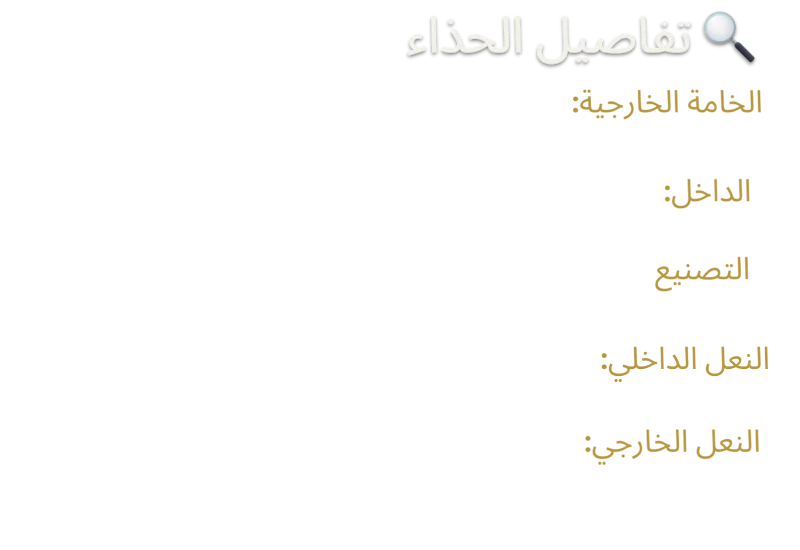 تفاصيل الحذاء

الخامة الخارجية:

الداخل:

التصنيع

النعل الداخلي:

النعل الخارجي: